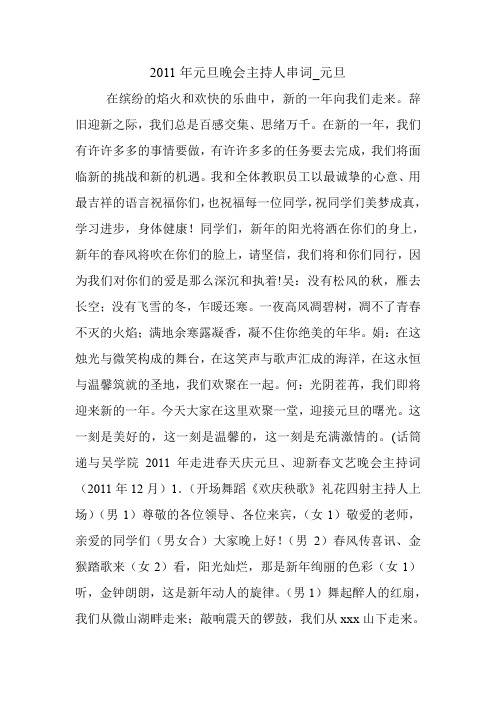 2011 年元旦晚会主持人串词_元旦

在缤纷的焰火和欢快的乐曲中，新的一年向我们走来。辞旧迎新之际，我们总是百感交集、思绪万千。在新的一年，我们有许许多多的事情要做，有许许多多的任务要去完成，我们将面临新的挑战和新的机遇。我和全体教职员工以最诚挚的心意、用最吉祥的语言祝福你们，也祝福每一位同学，祝同学们美梦成真，学习进步，身体健康！同学们，新年的阳光将洒在你们的身上，新年的春风将吹在你们的脸上，请坚信，我们将和你们同行，因为我们对你们的爱是那么深沉和执着!吴：没有松风的秋，雁去长空；没有飞雪的冬，乍暖还寒。一夜高风凋碧树，凋不了青春不灭的火焰；满地余寒露凝香，凝不住你绝美的年华。娟：在这烛光与微笑构成的舞台，在这笑声与歌声汇成的海洋，在这永恒与温馨筑就的圣地，我们欢聚在一起。何：光阴荏苒，我们即将迎来新的一年。今天大家在这里欢聚一堂，迎接元旦的曙光。这一刻是美好的，这一刻是温馨的，这一刻是充满激情的。(话筒递与吴学院 2011 年走进春天庆元旦、迎新春文艺晚会主持词（2011 年 12 月）1.（开场舞蹈《欢庆秧歌》礼花四射主持人上场）（男 1）尊敬的各位领导、各位来宾，（女 1）敬爱的老师，亲爱的同学们（男女合）大家晚上好！（男 2）春风传喜讯、金猴踏歌来（女 2）看，阳光灿烂，那是新年绚丽的色彩（女 1）听，金钟朗朗，这是新年动人的旋律。（男 1）舞起醉人的红扇，我们从微山湖畔走来；敲响震天的锣鼓，我们从 xxx 山下走来。